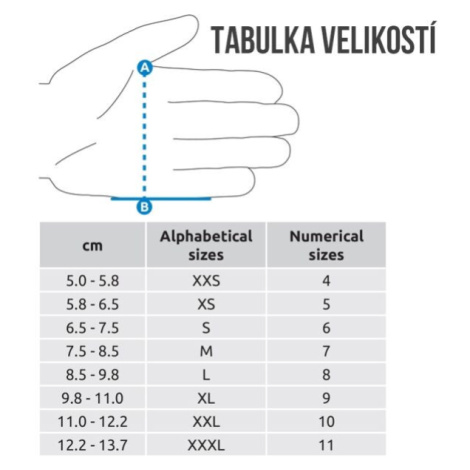 TABULKA VELIKOSTÍ

A

B

| cm | Alphabetical sizes | Numerical sizes |
|---|---|---|
| 5.0 - 5.8 | XXS | 4 |
| 5.8 - 6.5 | XS | 5 |
| 6.5 - 7.5 | S | 6 |
| 7.5 - 8.5 | M | 7 |
| 8.5 - 9.8 | L | 8 |
| 9.8 - 11.0 | XL | 9 |
| 11.0 - 12.2 | XXL | 10 |
| 12.2 - 13.7 | XXXL | 11 |